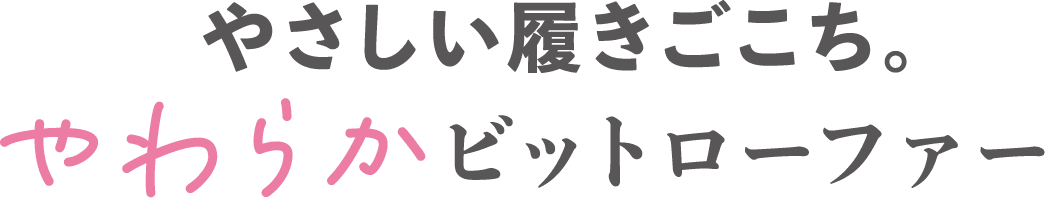 やさしい履きごこち。
やわらかビットローファー